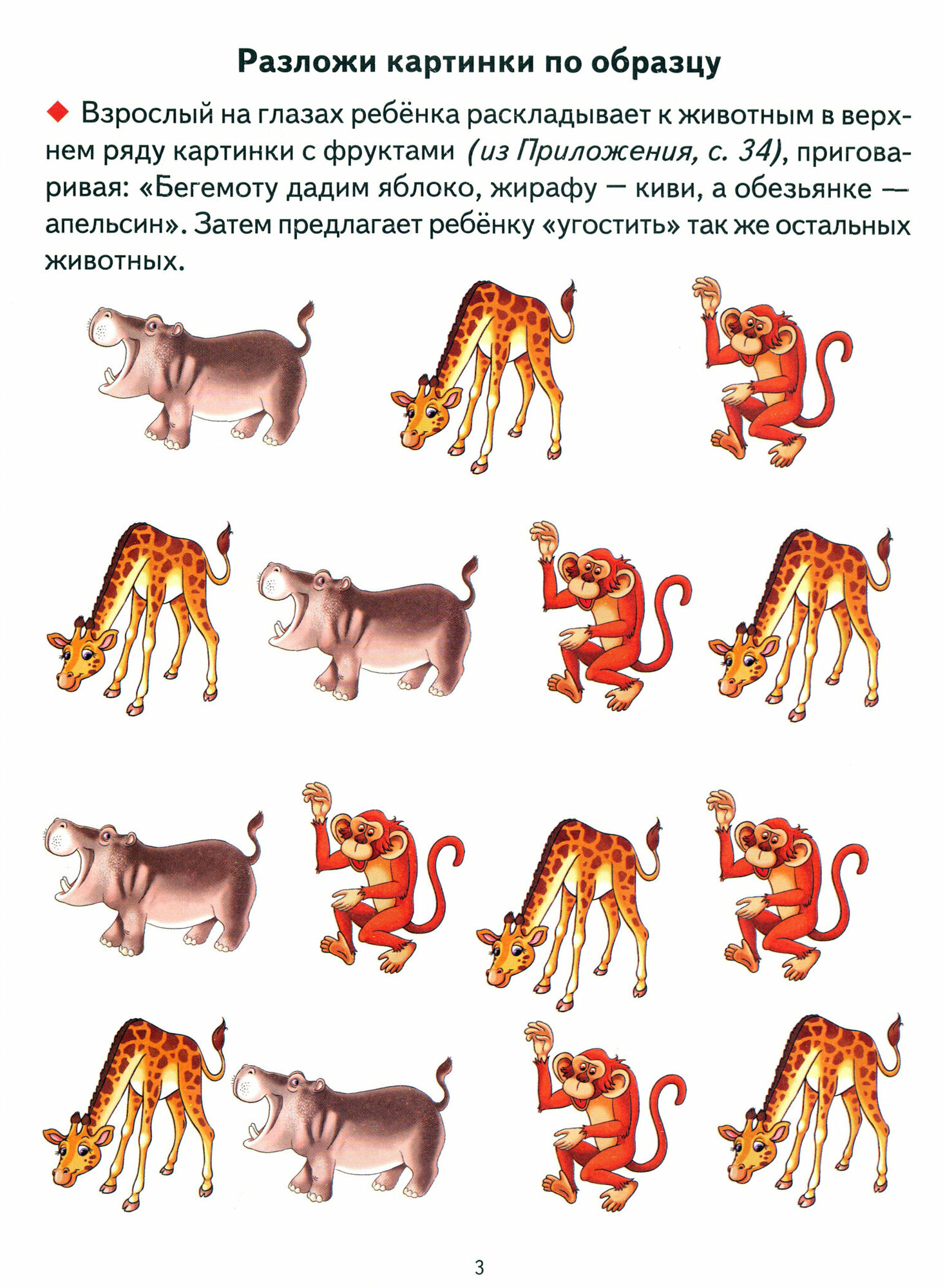 Разложи картинки по образцу

◆ Взрослый на глазах ребёнка раскладывает к животным в верхнем ряду картинки с фруктами (из Приложения, с. 34), приговаривая: «Бегемоту дадим яблоко, жирафу — киви, а обезьянке — апельсин». Затем предлагает ребёнку «угостить» так же остальных животных.

3